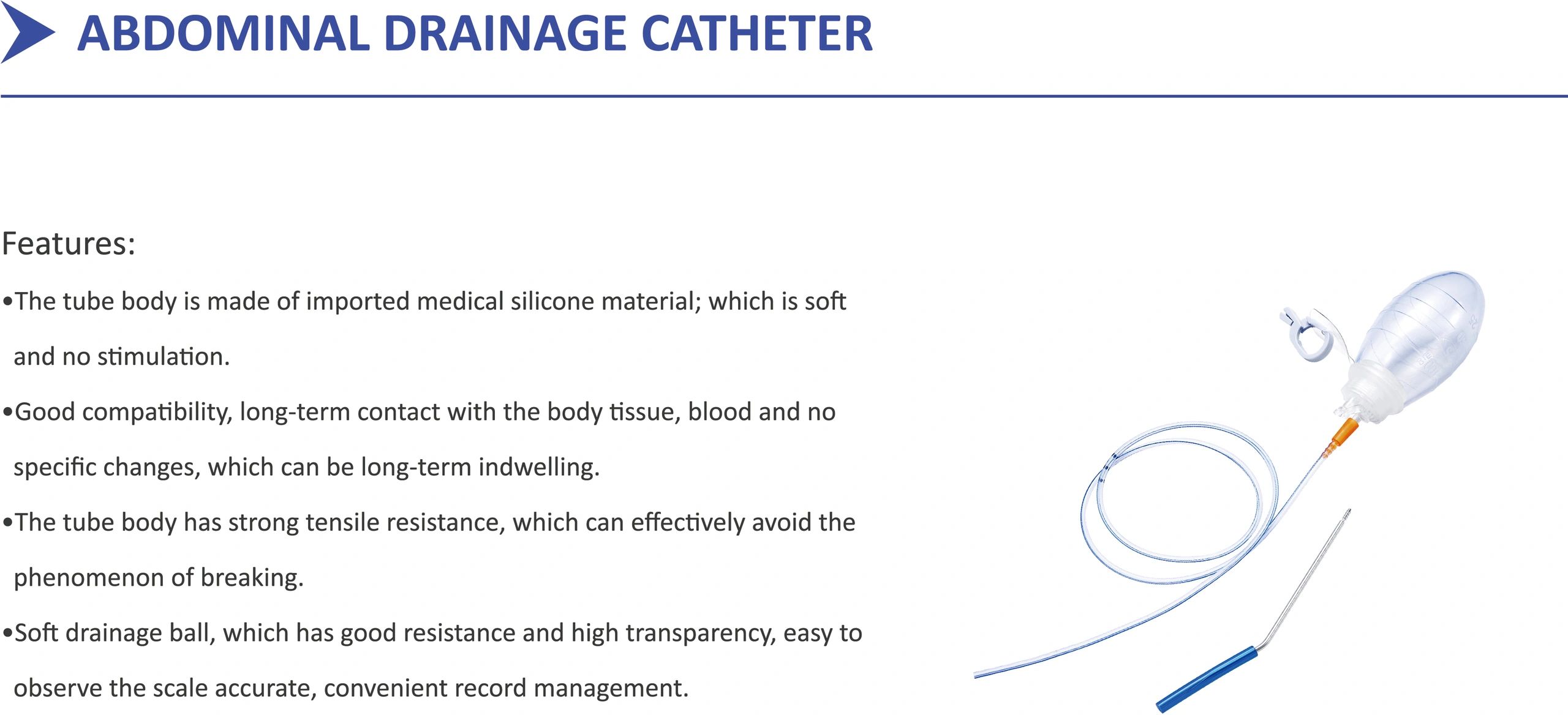 ABDOMINAL DRAINAGE CATHETER

Features:

•The tube body is made of imported medical silicone material; which is soft and no stimulation.

•Good compatibility, long-term contact with the body tissue, blood and no specific changes, which can be long-term indwelling.

•The tube body has strong tensile resistance, which can effectively avoid the phenomenon of breaking.

•Soft drainage ball, which has good resistance and high transparency, easy to observe the scale accurate, convenient record management.